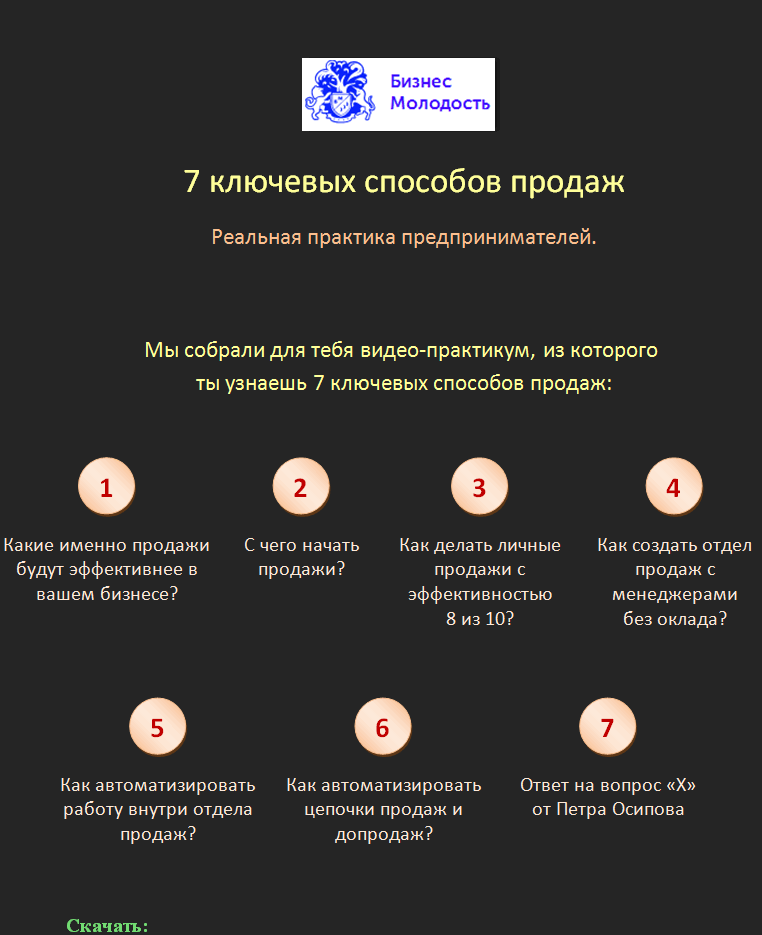 Бизнес Молодость

7 ключевых способов продаж

Реальная практика предпринимателей.

Мы собрали для тебя видео-практикум, из которого ты узнаешь 7 ключевых способов продаж:

1

Какие именно продажи будут эффективнее в вашем бизнесе?

2

С чего начать продажи?

3

Как делать личные продажи с эффективностью 8 из 10?

4

Как создать отдел продаж с менеджерами без оклада?

5

Как автоматизировать работу внутри отдела продаж?

6

Как автоматизировать цепочки продаж и допродаж?

7

Ответ на вопрос «Х» от Петра Осипова

Скачать: